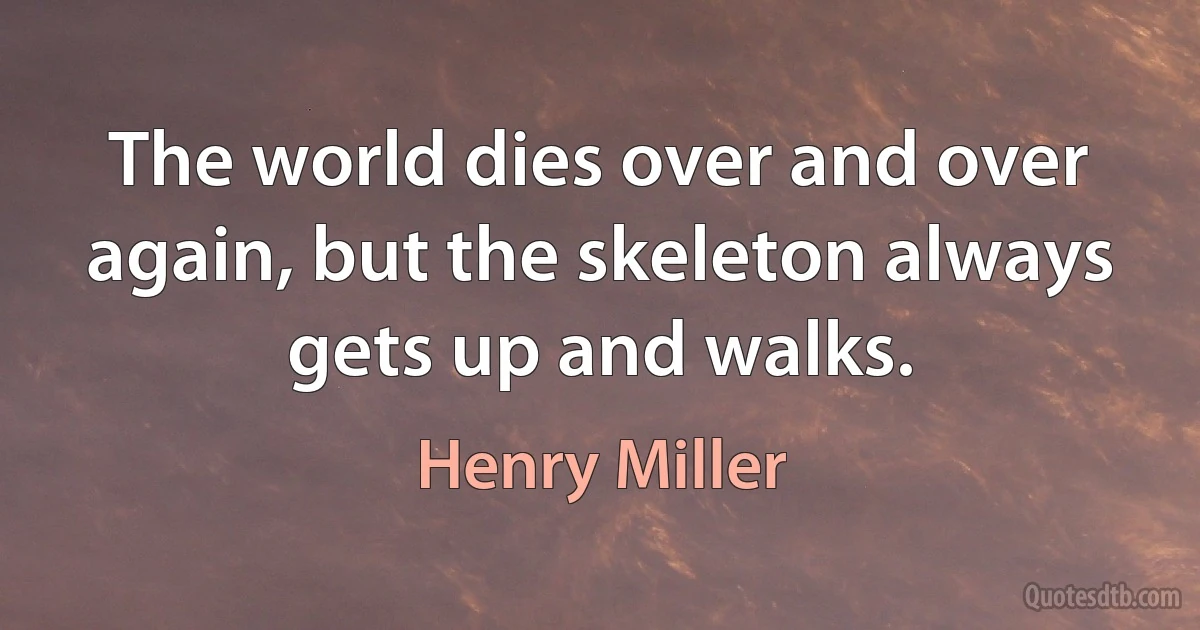 The world dies over and over again, but the skeleton always gets up and walks.

Henry Miller

Quotesdtb.com